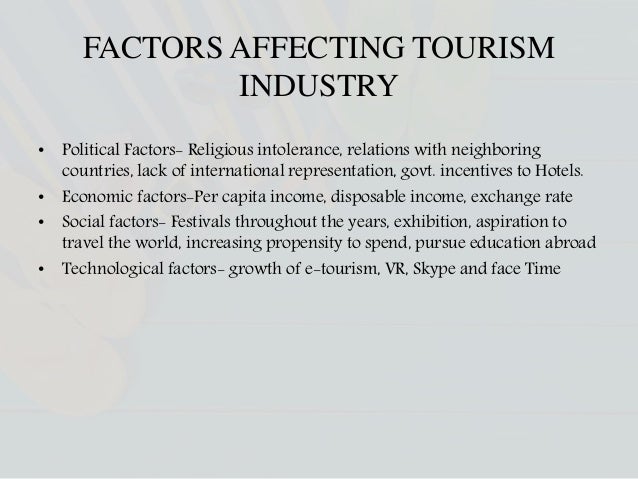 FACTORS AFFECTING TOURISM INDUSTRY

• Political Factors- Religious intolerance, relations with neighboring countries, lack of international representation, govt. incentives to Hotels.
• Economic factors-Per capita income, disposable income, exchange rate
• Social factors- Festivals throughout the years, exhibition, aspiration to travel the world, increasing propensity to spend, pursue education abroad
• Technological factors- growth of e-tourism, VR, Skype and face Time